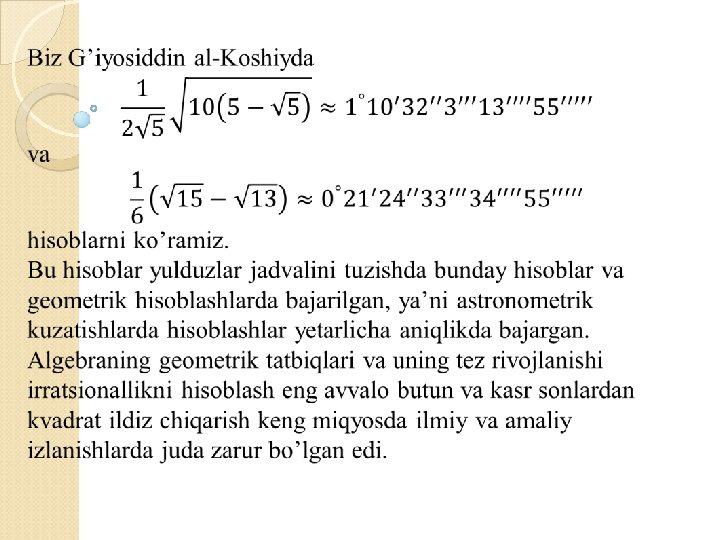 Biz G'iyosiddin al-Koshiyda

$\frac{1}{2\sqrt{5}}\sqrt{10(5-\sqrt{5})} \approx 1^{\circ}10'32''3'''13''''55'''''$

va

$\frac{1}{6}(\sqrt{15}-\sqrt{13}) \approx 0^{\circ}21'24''33'''34''''55'''''$

hisoblarni ko'ramiz.
Bu hisoblar yulduzlar jadvalini tuzishda bunday hisoblar va geometrik hisoblashlarda bajarilgan, ya'ni astronometrik kuzatishlarda hisoblashlar yetarlicha aniqlikda bajargan. Algebraning geometrik tatbiqlari va uning tez rivojlanishi irratsionallikni hisoblash eng avvalo butun va kasr sonlardan kvadrat ildiz chiqarish keng miqyosda ilmiy va amaliy izlanishlarda juda zarur bo'lgan edi.